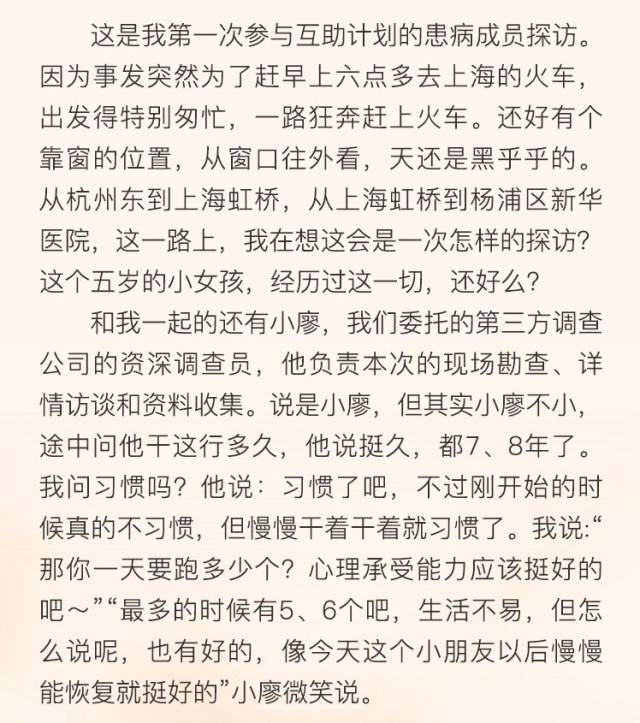 这是我第一次参与互助计划的患病成员探访。因为事发突然为了赶早上六点多去上海的火车，出发得特别匆忙，一路狂奔赶上火车。还好有个靠窗的位置，从窗口往外看，天还是黑乎乎的。从杭州东到上海虹桥，从上海虹桥到杨浦区新华医院，这一路上，我在想这会是一次怎样的探访？这个五岁的小女孩，经历过这一切，还好么？

和我一起的还有小廖，我们委托的第三方调查公司的资深调查员，他负责本次的现场勘查、详情访谈和资料收集。说是小廖，但其实小廖不小，途中问他干这行多久，他说挺久，都7、8年了。我问习惯吗？他说：习惯了吧，不过刚开始的时候真的不习惯，但慢慢干着干着就习惯了。我说:“那你一天要跑多少个？心理承受能力应该挺好的吧～”“最多的时候有5、6个吧，生活不易，但怎么说呢，也有好的，像今天这个小朋友以后慢慢能恢复就挺好的”小廖微笑说。